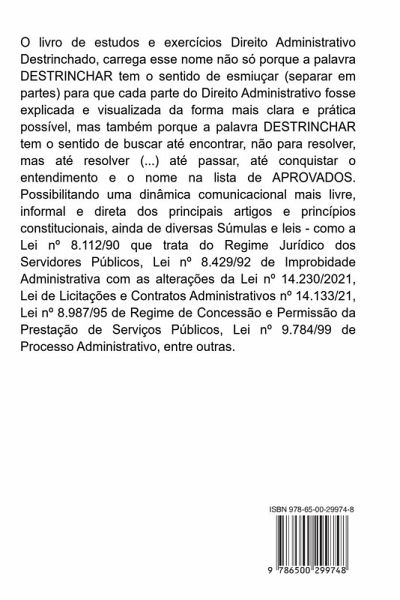 O livro de estudos e exercícios Direito Administrativo Destrinchado, carrega esse nome não só porque a palavra DESTRINCHAR tem o sentido de esmiuçar (separar em partes) para que cada parte do Direito Administrativo fosse explicada e visualizada da forma mais clara e prática possível, mas também porque a palavra DESTRINCHAR tem o sentido de buscar até encontrar, não para resolver, mas até resolver (...) até passar, até conquistar o entendimento e o nome na lista de APROVADOS. Possibilitando uma dinâmica comunicacional mais livre, informal e direta dos principais artigos e princípios constitucionais, ainda de diversas Súmulas e leis - como a Lei nº 8.112/90 que trata do Regime Jurídico dos Servidores Públicos, Lei nº 8.429/92 de Improbidade Administrativa com as alterações da Lei nº 14.230/2021, Lei de Licitações e Contratos Administrativos nº 14.133/21, Lei nº 8.987/95 de Regime de Concessão e Permissão da Prestação de Serviços Públicos, Lei nº 9.784/99 de Processo Administrativo, entre outras.

ISBN 978-65-00-29974-8

9 786500 299748